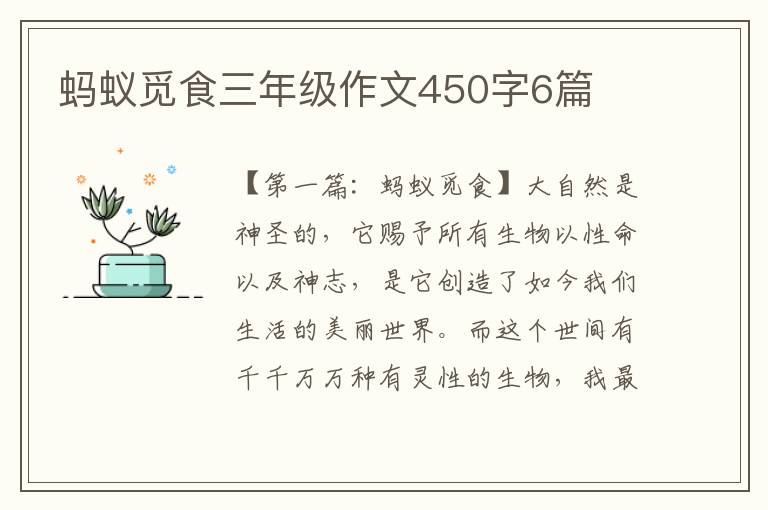 蚂蚁觅食三年级作文450字6篇

【第一篇：蚂蚁觅食】大自然是神圣的，它赐予所有生物以性命以及神志，是它创造了如今我们生活的美丽世界。而这个世间有千千万万种有灵性的生物，我最